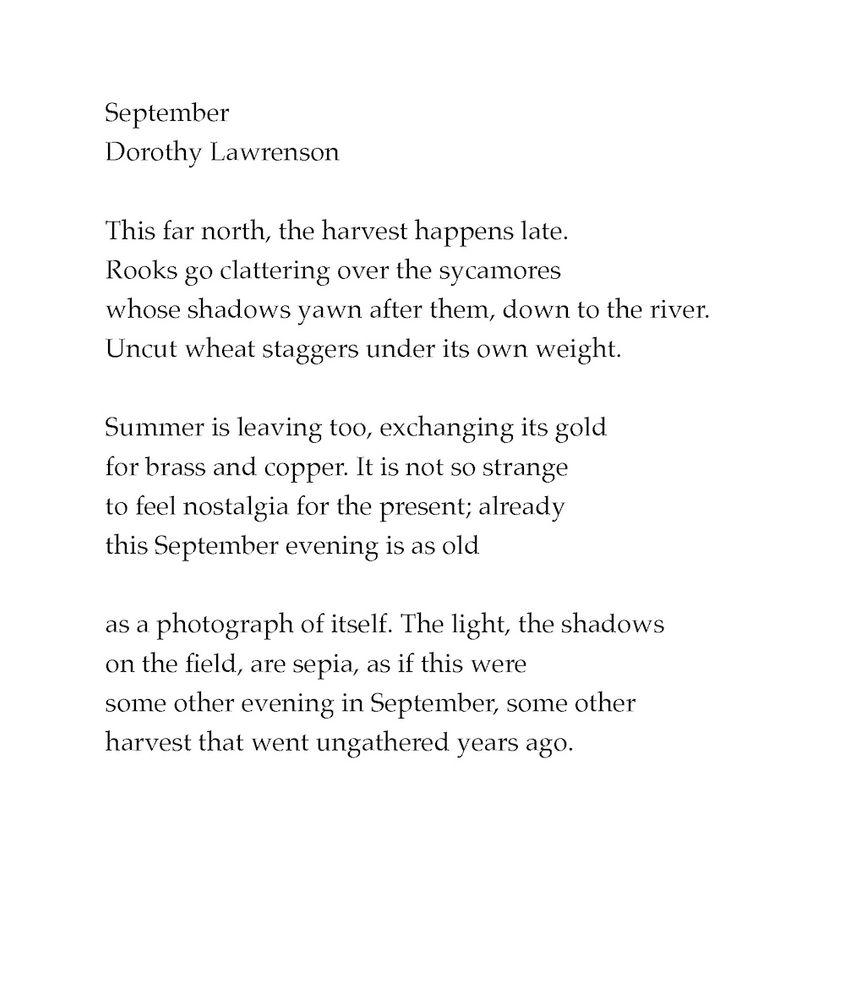 September
Dorothy Lawrenson

This far north, the harvest happens late.
Rooks go clattering over the sycamores
whose shadows yawn after them, down to the river.
Uncut wheat staggers under its own weight.

Summer is leaving too, exchanging its gold
for brass and copper. It is not so strange
to feel nostalgia for the present; already
this September evening is as old

as a photograph of itself. The light, the shadows
on the field, are sepia, as if this were
some other evening in September, some other
harvest that went ungathered years ago.